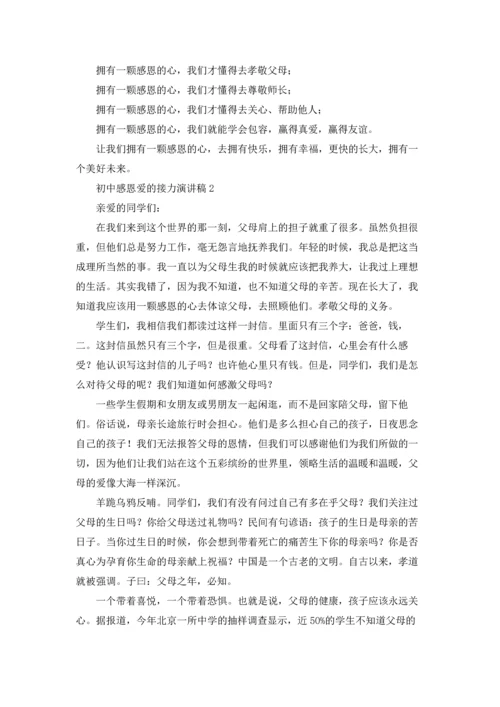 拥有一颗感恩的心，我们才懂得去孝敬父母；

拥有一颗感恩的心，我们才懂得去尊敬师长；

拥有一颗感恩的心，我们才懂得去关心、帮助他人；

拥有一颗感恩的心，我们就能学会包容，赢得真爱，赢得友谊。

让我们拥有一颗感恩的心，去拥有快乐，拥有幸福，更快的长大，拥有一个美好未来。

初中感恩爱的接力演讲稿 2

亲爱的同学们：

在我们来到这个世界的那一刻，父母肩上的担子就重了很多。虽然负担很重，但他们总是努力工作，毫无怨言地抚养我们。年轻的时候，我总是把这当成理所当然的事。我一直以为父母生我的时候就应该把我养大，让我过上理想的生活。其实我错了，因为我不知道，也不知道父母的辛苦。现在长大了，我知道我应该用一颗感恩的心去体谅父母，去照顾他们。孝敬父母的义务。

学生们，我相信我们都读过这样一封信。里面只有三个字：爸爸，钱，二。这封信虽然只有三个字，但是很重。父母看了这封信，心里会有什么感受？他认识写这封信的儿子吗？也许他心里只有钱。但是，同学们，我们是怎么对待父母的呢？我们知道如何感激父母吗？

一些学生假期和女朋友或男朋友一起闲逛，而不是回家陪父母，留下他们。俗话说，母亲长途旅行时会担心。他们是多么担心自己的孩子，日夜思念自己的孩子！我们无法报答父母的恩情，但我们可以感谢他们为我们所做的一切，因为他们让我们站在这个五彩缤纷的世界里，领略生活的温暖和温暖，父母的爱像大海一样深沉。

羊跪乌鸦反哺。同学们，我们有没有问过自己有多在乎父母？我们关注过父母的生日吗？你给父母送过礼物吗？民间有句谚语：孩子的生日是母亲的苦日子。当你过生日的时候，你会想到带着死亡的痛苦生下你的母亲吗？你是否真心为孕育你生命的母亲献上祝福？中国是一个古老的文明。自古以来，孝道就被强调。子曰：父母之年，必知。

一个带着喜悦，一个带着恐惧。也就是说，父母的健康，孩子应该永远关心。据报道，今年北京一所中学的抽样调查显示，近 50%的学生不知道父母的